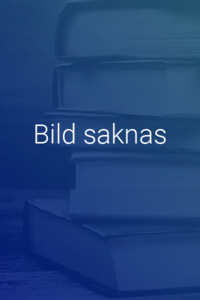 Bild saknas